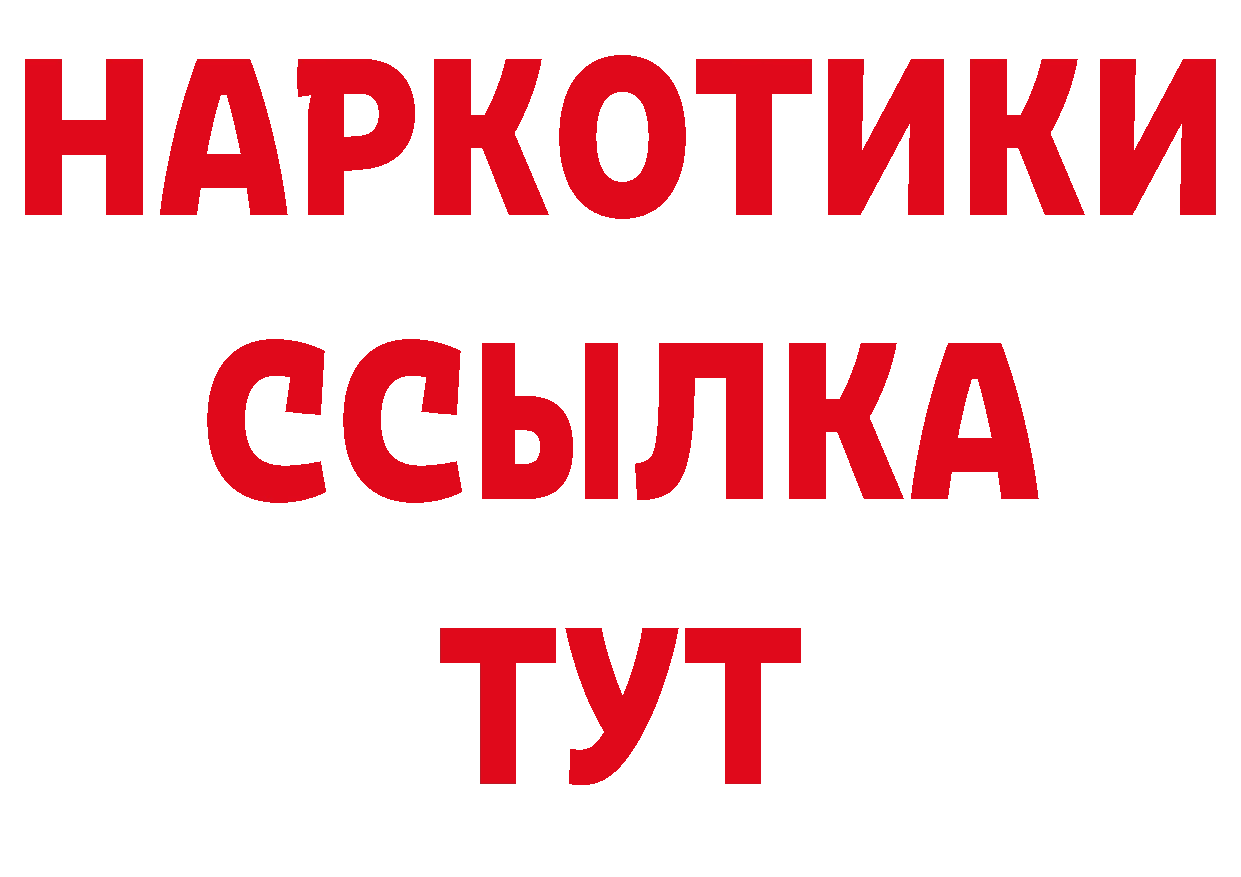 НАРКОТИКИ ССЫЛКА ТУТ